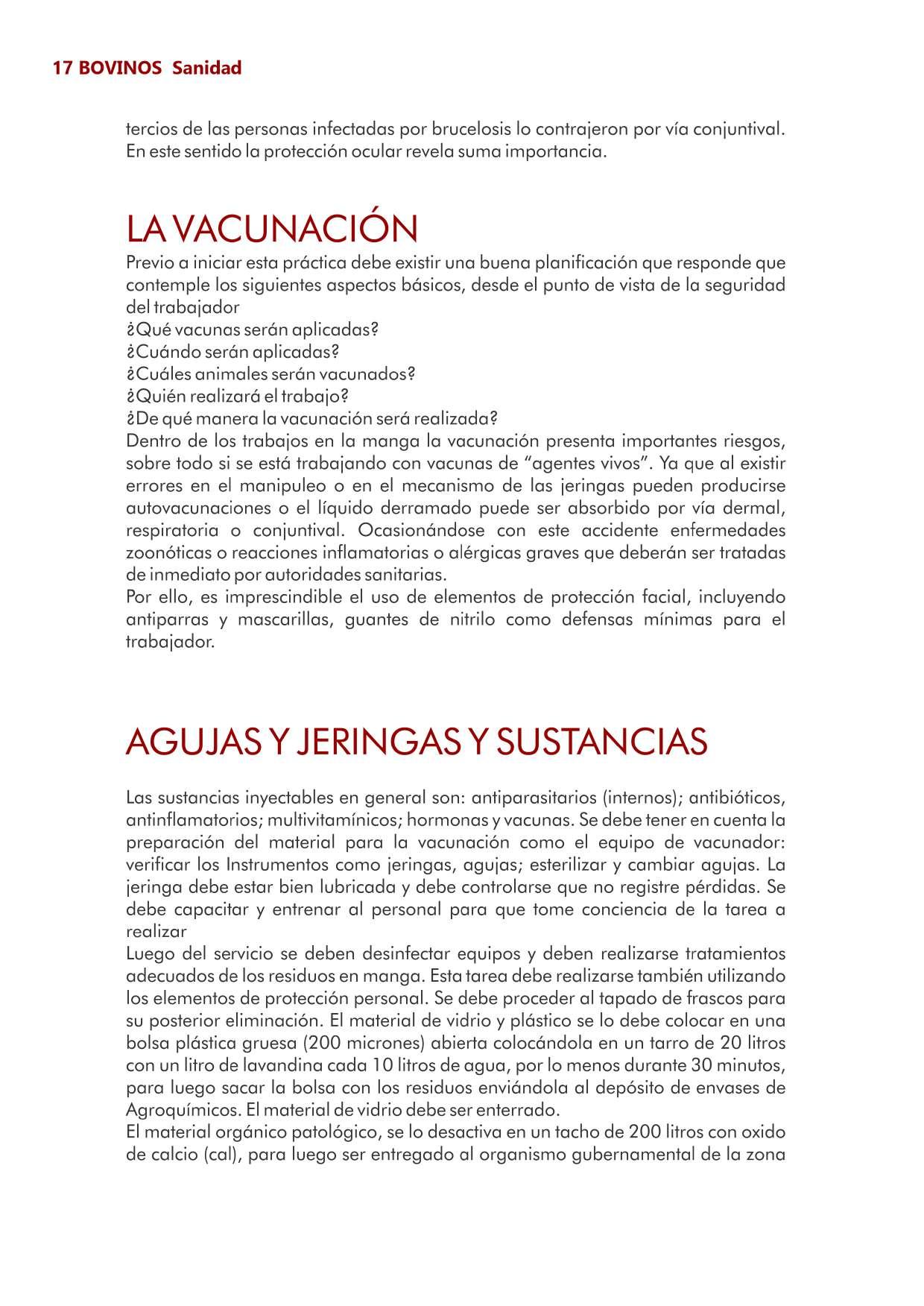 17 BOVINOS Sanidad

tercios de las personas infectadas por brucelosis lo contrajeron por vía conjuntival. En este sentido la protección ocular revela suma importancia.

LA VACUNACIÓN

Previo a iniciar esta práctica debe existir una buena planificación que responde que contemple los siguientes aspectos básicos, desde el punto de vista de la seguridad del trabajador
¿Qué vacunas serán aplicadas?
¿Cuándo serán aplicadas?
¿Cuáles animales serán vacunados?
¿Quién realizará el trabajo?
¿De qué manera la vacunación será realizada?
Dentro de los trabajos en la manga la vacunación presenta importantes riesgos, sobre todo si se está trabajando con vacunas de “agentes vivos”. Ya que al existir errores en el manipuleo o en el mecanismo de las jeringas pueden producirse autovacunaciones o el líquido derramado puede ser absorbido por vía dermal, respiratoria o conjuntival. Ocasionándose con este accidente enfermedades zoonóticas o reacciones inflamatorias o alérgicas graves que deberán ser tratadas de inmediato por autoridades sanitarias.
Por ello, es imprescindible el uso de elementos de protección facial, incluyendo antiparras y mascarillas, guantes de nitrilo como defensas mínimas para el trabajador.

AGUJAS Y JERINGAS Y SUSTANCIAS

Las sustancias inyectables en general son: antiparasitarios (internos); antibióticos, antinflamatorios; multivitamínicos; hormonas y vacunas. Se debe tener en cuenta la preparación del material para la vacunación como el equipo de vacunador: verificar los Instrumentos como jeringas, agujas; esterilizar y cambiar agujas. La jeringa debe estar bien lubricada y debe controlarse que no registre pérdidas. Se debe capacitar y entrenar al personal para que tome conciencia de la tarea a realizar
Luego del servicio se deben desinfectar equipos y deben realizarse tratamientos adecuados de los residuos en manga. Esta tarea debe realizarse también utilizando los elementos de protección personal. Se debe proceder al tapado de frascos para su posterior eliminación. El material de vidrio y plástico se lo debe colocar en una bolsa plástica gruesa (200 micrones) abierta colocándola en un tarro de 20 litros con un litro de lavandina cada 10 litros de agua, por lo menos durante 30 minutos, para luego sacar la bolsa con los residuos enviándola al depósito de envases de Agroquímicos. El material de vidrio debe ser enterrado.
El material orgánico patológico, se lo desactiva en un tacho de 200 litros con oxido de calcio (cal), para luego ser entregado al organismo gubernamental de la zona